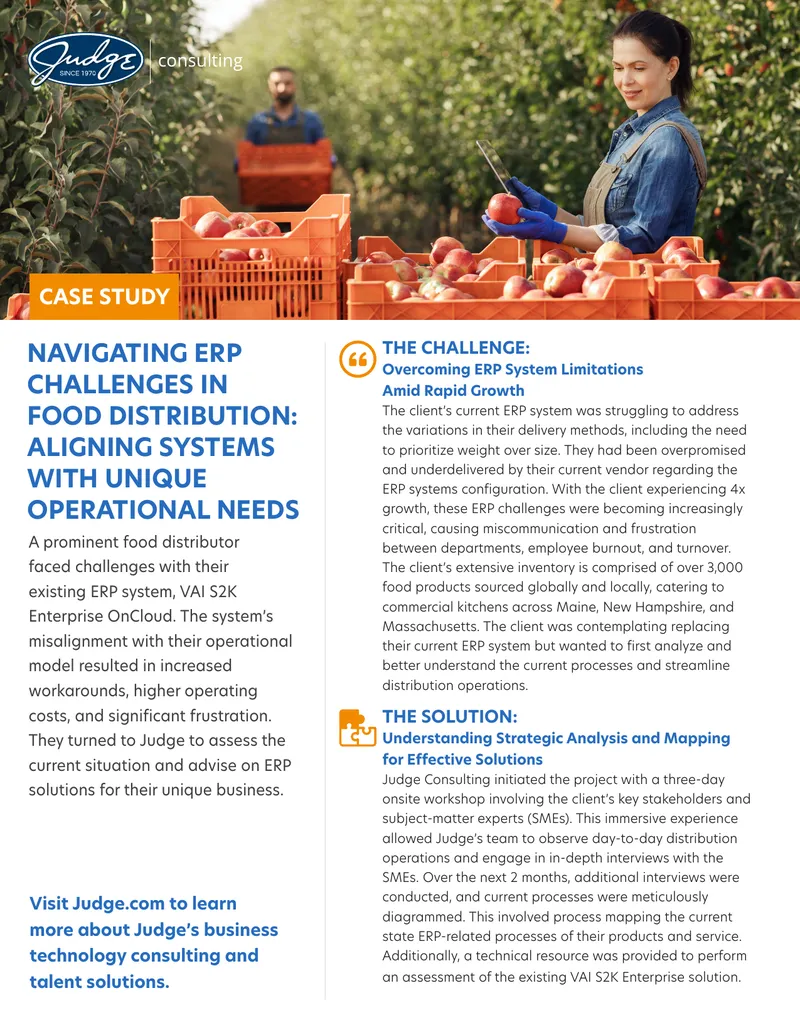 Judge
SINCE 1970
consulting

CASE STUDY

NAVIGATING ERP CHALLENGES IN FOOD DISTRIBUTION: ALIGNING SYSTEMS WITH UNIQUE OPERATIONAL NEEDS

A prominent food distributor faced challenges with their existing ERP system, VAI S2K Enterprise OnCloud. The system's misalignment with their operational model resulted in increased workarounds, higher operating costs, and significant frustration. They turned to Judge to assess the current situation and advise on ERP solutions for their unique business.

Visit Judge.com to learn more about Judge's business technology consulting and talent solutions.

THE CHALLENGE:
Overcoming ERP System Limitations Amid Rapid Growth

The client's current ERP system was struggling to address the variations in their delivery methods, including the need to prioritize weight over size. They had been overpromised and underdelivered by their current vendor regarding the ERP systems configuration. With the client experiencing 4x growth, these ERP challenges were becoming increasingly critical, causing miscommunication and frustration between departments, employee burnout, and turnover. The client's extensive inventory is comprised of over 3,000 food products sourced globally and locally, catering to commercial kitchens across Maine, New Hampshire, and Massachusetts. The client was contemplating replacing their current ERP system but wanted to first analyze and better understand the current processes and streamline distribution operations.

THE SOLUTION:
Understanding Strategic Analysis and Mapping for Effective Solutions

Judge Consulting initiated the project with a three-day onsite workshop involving the client's key stakeholders and subject-matter experts (SMEs). This immersive experience allowed Judge's team to observe day-to-day distribution operations and engage in in-depth interviews with the SMEs. Over the next 2 months, additional interviews were conducted, and current processes were meticulously diagrammed. This involved process mapping the current state ERP-related processes of their products and service. Additionally, a technical resource was provided to perform an assessment of the existing VAI S2K Enterprise solution.